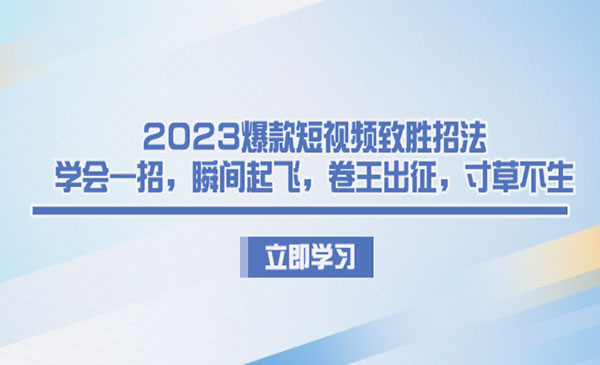 2023爆款短视频致胜招法
学会一招，瞬间起飞，卷王出征，寸草不生

立即学习